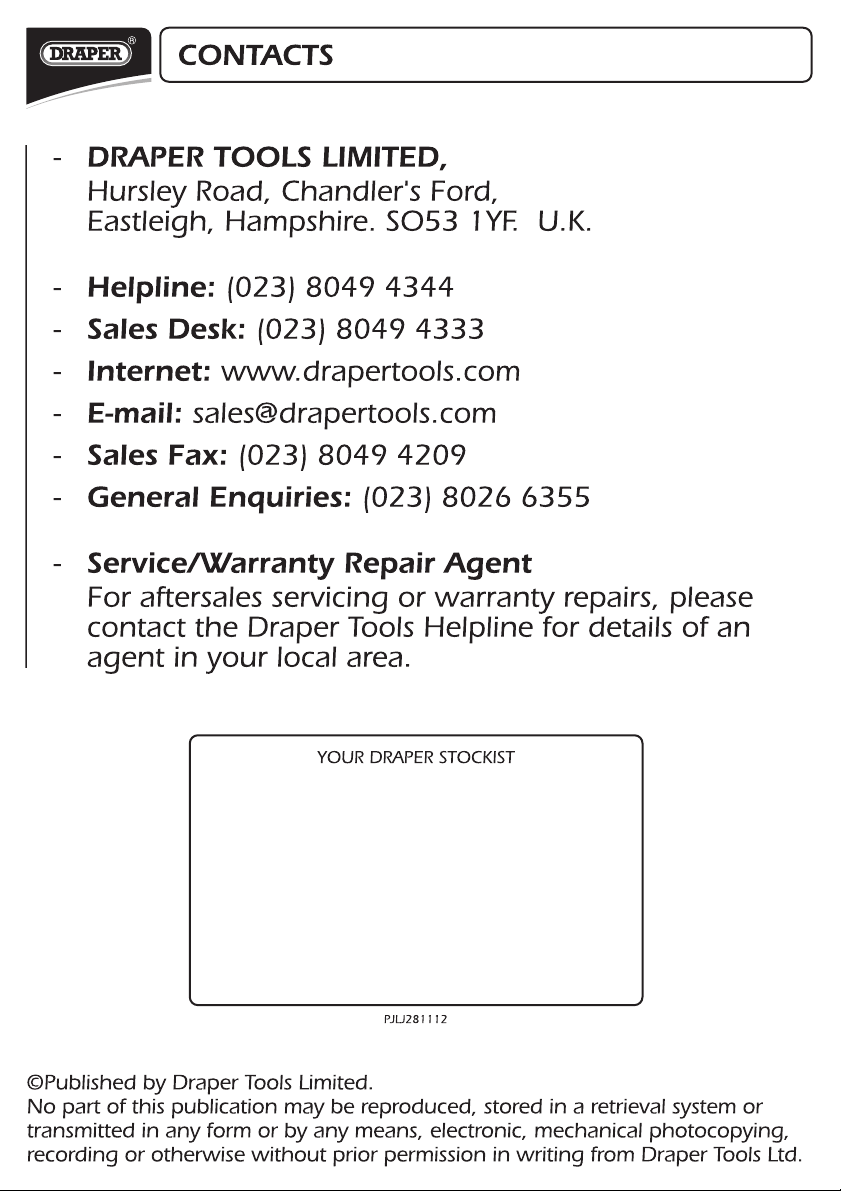 DRAPER®

CONTACTS

- DRAPER TOOLS LIMITED,
Hursley Road, Chandler's Ford,
Eastleigh, Hampshire. SO53 1YF. U.K.

- Helpline: (023) 8049 4344
- Sales Desk: (023) 8049 4333
- Internet: www.drapertools.com
- E-mail: sales@drapertools.com
- Sales Fax: (023) 8049 4209
- General Enquiries: (023) 8026 6355

- Service/Warranty Repair Agent
For aftersales servicing or warranty repairs, please contact the Draper Tools Helpline for details of an agent in your local area.

YOUR DRAPER STOCKIST

PJLJ281112

©Published by Draper Tools Limited.
No part of this publication may be reproduced, stored in a retrieval system or transmitted in any form or by any means, electronic, mechanical photocopying, recording or otherwise without prior permission in writing from Draper Tools Ltd.